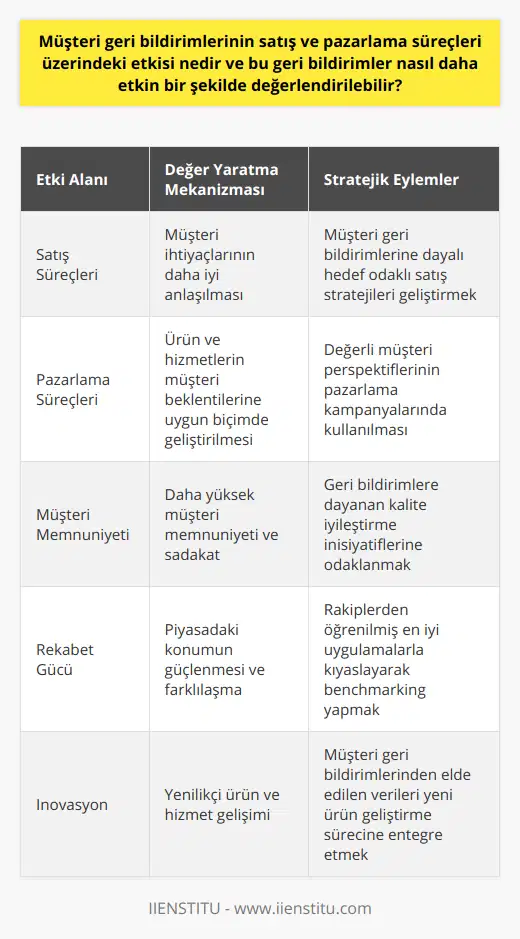 Müşteri geri bildirimlerinin satış ve pazarlama süreçleri üzerindeki etkisi nedir ve bu geri bildirimler nasıl daha etkin bir şekilde değerlendirilebilir?

| Etki Alanı | Değer Yaratma Mekanizması | Stratejik Eylemler |
|---|---|---|
| Satış Süreçleri | Müşteri ihtiyaçlarının daha iyi anlaşılması | Müşteri geri bildirimlerine dayalı hedef odaklı satış stratejileri geliştirmek |
| Pazarlama Süreçleri | Ürün ve hizmetlerin müşteri beklentilerine uygun biçimde geliştirilmesi | Değerli müşteri perspektiflerinin pazarlama kampanyalarında kullanılması |
| Müşteri Memnuniyeti | Daha yüksek müşteri memnuniyeti ve sadakat | Geri bildirimlere dayanan kalite iyileştirme inisiyatiflerine odaklanmak |
| Rekabet Gücü | Piyasadaki konumun güçlenmesi ve farklılaşma | Rakiplerden öğrenilmiş en iyi uygulamalarla kıyaslayarak benchmarking yapmak |
| Inovasyon | Yenilikçi ürün ve hizmet gelişimi | Müşteri geri bildirimlerinden elde edilen verileri yeni ürün geliştirme sürecine entegre etmek |

IIENSTITU - www.iienstitu.com